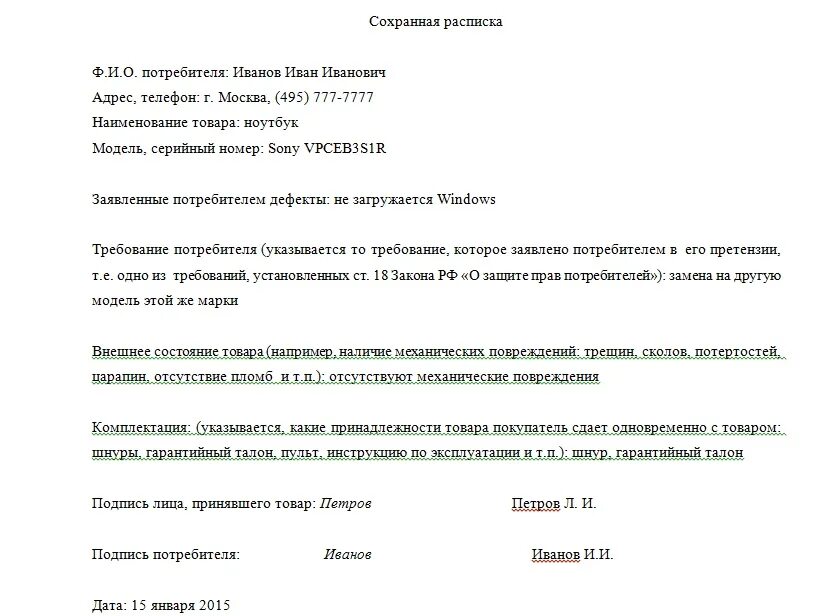 Сохранная расписка

Ф.И.О. потребителя: Иванов Иван Иванович
Адрес, телефон: г. Москва, (495) 777-7777
Наименование товара: ноутбук
Модель, серийный номер: Sony VPCEB3S1R

Заявленные потребителем дефекты: не загружается Windows

Требование потребителя (указывается то требование, которое заявлено потребителем в его претензии, т.е. одно из требований, установленных ст. 18 Закона РФ «О защите прав потребителей»): замена на другую модель этой же марки

Внешнее состояние товара (например, наличие механических повреждений: трещин, сколов, потертостей, царапин, отсутствие пломб и т.п.): отсутствуют механические повреждения

Комплектация: (указывается, какие принадлежности товара покупатель сдает одновременно с товаром: шнуры, гарантийный талон, пульт, инструкцию по эксплуатации и т.п.): шнур, гарантийный талон

Подпись лица, принявшего товар: Петров Петров Л. И.

Подпись потребителя: Иванов Иванов И.И.

Дата: 15 января 2015